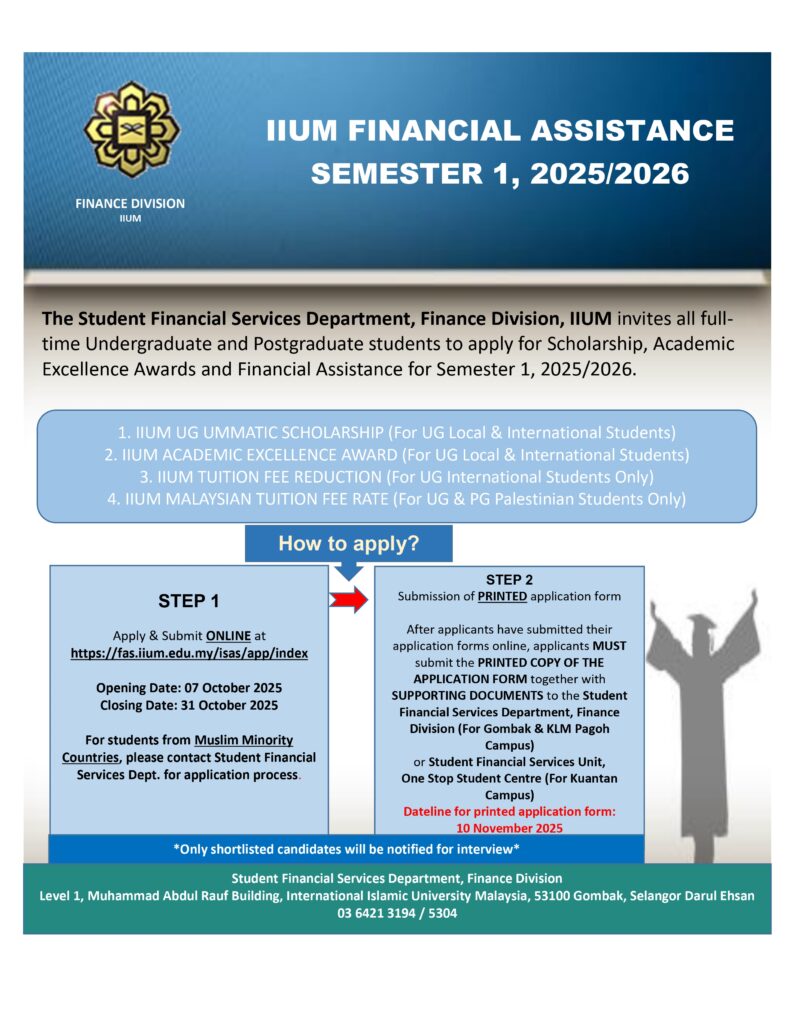 FINANCE DIVISION
IIUM

IIUM FINANCIAL ASSISTANCE
SEMESTER 1, 2025/2026

The Student Financial Services Department, Finance Division, IIUM invites all full-time Undergraduate and Postgraduate students to apply for Scholarship, Academic Excellence Awards and Financial Assistance for Semester 1, 2025/2026.

1. IIUM UG UMMATIC SCHOLARSHIP (For UG Local & International Students)
2. IIUM ACADEMIC EXCELLENCE AWARD (For UG Local & International Students)
3. IIUM TUITION FEE REDUCTION (For UG International Students Only)
4. IIUM MALAYSIAN TUITION FEE RATE (For UG & PG Palestinian Students Only)

How to apply?

STEP 1

Apply & Submit ONLINE at https://fas.iium.edu.my/isas/app/index

Opening Date: 07 October 2025
Closing Date: 31 October 2025

For students from Muslim Minority Countries, please contact Student Financial Services Dept. for application process.

STEP 2
Submission of PRINTED application form

After applicants have submitted their application forms online, applicants MUST submit the PRINTED COPY OF THE APPLICATION FORM together with SUPPORTING DOCUMENTS to the Student Financial Services Department, Finance Division (For Gombak & KLM Pagoh Campus)
or Student Financial Services Unit, One Stop Student Centre (For Kuantan Campus)
Dateline for printed application form:
10 November 2025

*Only shortlisted candidates will be notified for interview*

Student Financial Services Department, Finance Division
Level 1, Muhammad Abdul Rauf Building, International Islamic University Malaysia, 53100 Gombak, Selangor Darul Ehsan
03 6421 3194 / 5304